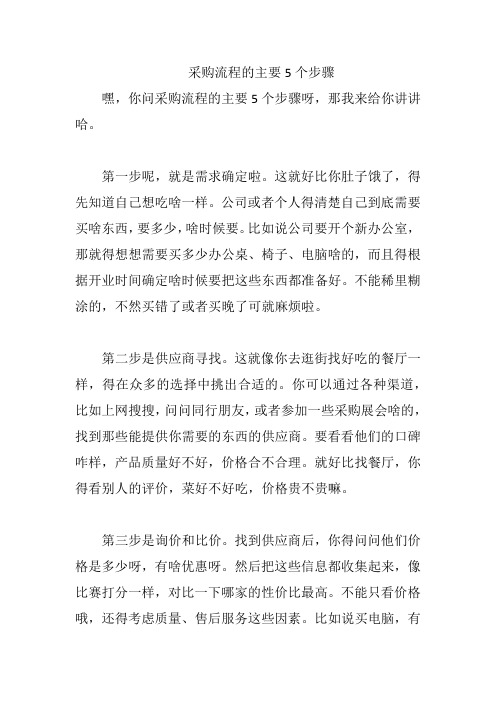 采购流程的主要 5 个步骤

嘿，你问采购流程的主要 5 个步骤呀，那我来给你讲讲哈。

第一步呢，就是需求确定啦。这就好比你肚子饿了，得先知道自己想吃啥一样。公司或者个人得清楚自己到底需要买啥东西，要多少，啥时候要。比如说公司要开个新办公室，那就得想想需要买多少办公桌、椅子、电脑啥的，而且得根据开业时间确定啥时候要把这些东西都准备好。不能稀里糊涂的，不然买错了或者买晚了可就麻烦啦。

第二步是供应商寻找。这就像你去逛街找好吃的餐厅一样，得在众多的选择中挑出合适的。你可以通过各种渠道，比如上网搜搜，问问同行朋友，或者参加一些采购展会啥的，找到那些能提供你需要的东西的供应商。要看看他们的口碑咋样，产品质量好不好，价格合不合理。就好比找餐厅，你得看别人的评价，菜好不好吃，价格贵不贵嘛。

第三步是询价和比价。找到供应商后，你得问问他们价格是多少呀，有啥优惠呀。然后把这些信息都收集起来，像比赛打分一样，对比一下哪家的性价比最高。不能只看价格哦，还得考虑质量、售后服务这些因素。比如说买电脑，有